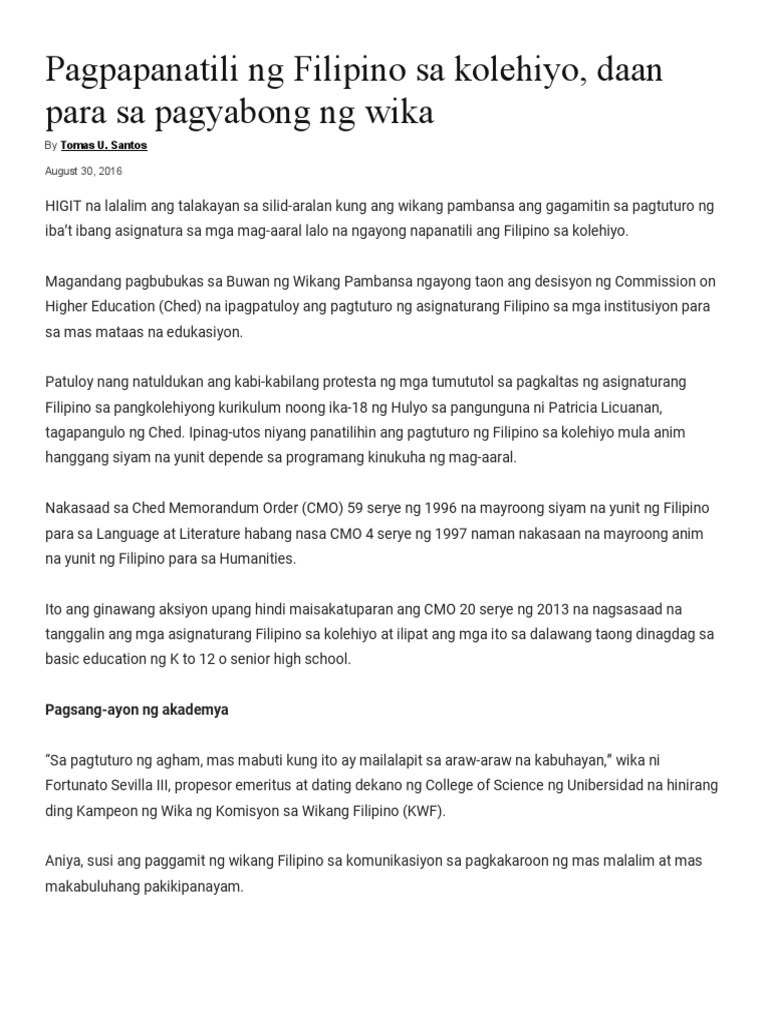 Pagpapanatili ng Filipino sa kolehiyo, daan para sa pagyabong ng wika

By Tomas U. Santos

August 30, 2016

HIGIT na lalalim ang talakayan sa silid-aralan kung ang wikang pambansa ang gagamitin sa pagtuturo ng iba't ibang asignatura sa mga mag-aaral lalo na ngayong napanatili ang Filipino sa kolehiyo.

Magandang pagbubukas sa Buwan ng Wikang Pambansa ngayong taon ang desisyon ng Commission on Higher Education (Ched) na ipagpatuloy ang pagtuturo ng asignaturang Filipino sa mga institusiyon para sa mas mataas na edukasiyon.

Patuloy nang natuldukan ang kabi-kabilang protesta ng mga tumututol sa pagkaltas ng asignaturang Filipino sa pangkolehiyong kurikulum noong ika-18 ng Hulyo sa pangunguna ni Patricia Licuanan, tagapangulo ng Ched. Ipinag-utos niyang panatilihin ang pagtuturo ng Filipino sa kolehiyo mula anim hanggang siyam na yunit depende sa programang kinukuha ng mag-aaral.

Nakasaad sa Ched Memorandum Order (CMO) 59 serye ng 1996 na mayroong siyam na yunit ng Filipino para sa Language at Literature habang nasa CMO 4 serye ng 1997 naman nakasaan na mayroong anim na yunit ng Filipino para sa Humanities.

Ito ang ginawang aksiyon upang hindi maisakatuparan ang CMO 20 serye ng 2013 na nagsasaad na tanggalin ang mga asignaturang Filipino sa kolehiyo at ilipat ang mga ito sa dalawang taong dinagdag sa basic education ng K to 12 o senior high school.

Pagsang-ayon ng akademya

"Sa pagtuturo ng agham, mas mabuti kung ito ay mailalapit sa araw-araw na kabuhayan," wika ni Fortunato Sevilla III, propesor emeritus at dating dekano ng College of Science ng Unibersidad na hinirang ding Kampeon ng Wika ng Komisyon sa Wikang Filipino (KWF).

Aniya, susi ang paggamit ng wikang Filipino sa komunikasiyon sa pagkakaroon ng mas malalim at mas makabuluhang pakikipanayam.